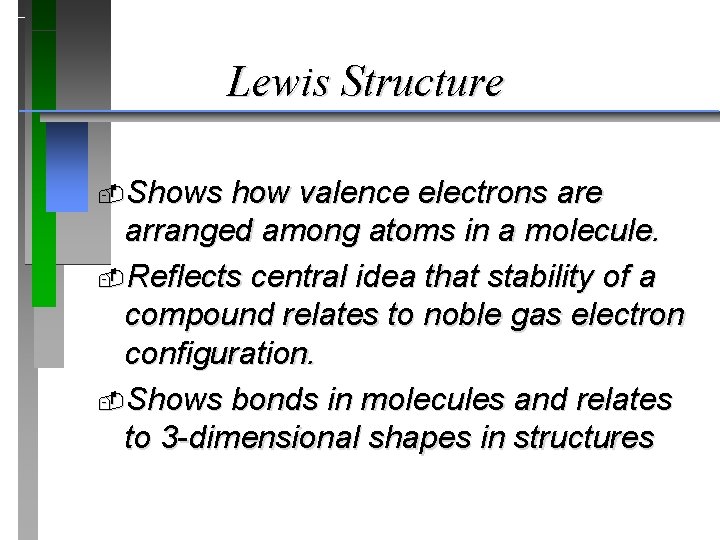 Lewis Structure

Shows how valence electrons are arranged among atoms in a molecule.

Reflects central idea that stability of a compound relates to noble gas electron configuration.

Shows bonds in molecules and relates to 3-dimensional shapes in structures